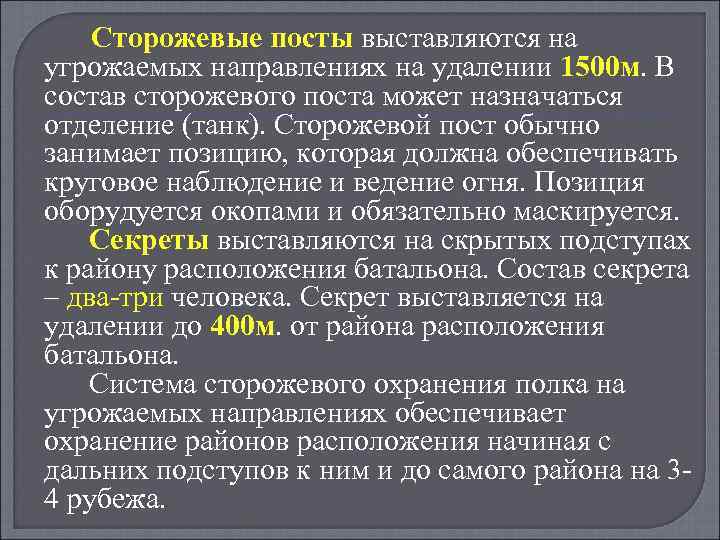 Сторожевые посты выставляются на угрожаемых направлениях на удалении 1500м. В состав сторожевого поста может назначаться отделение (танк). Сторожевой пост обычно занимает позицию, которая должна обеспечивать круговое наблюдение и ведение огня. Позиция оборудуется окопами и обязательно маскируется.

Секреты выставляются на скрытых подступах к району расположения батальона. Состав секрета – два-три человека. Секрет выставляется на удалении до 400м. от района расположения батальона.

Система сторожевого охранения полка на угрожаемых направлениях обеспечивает охранение районов расположения начиная с дальних подступов к ним и до самого района на 3-4 рубежа.